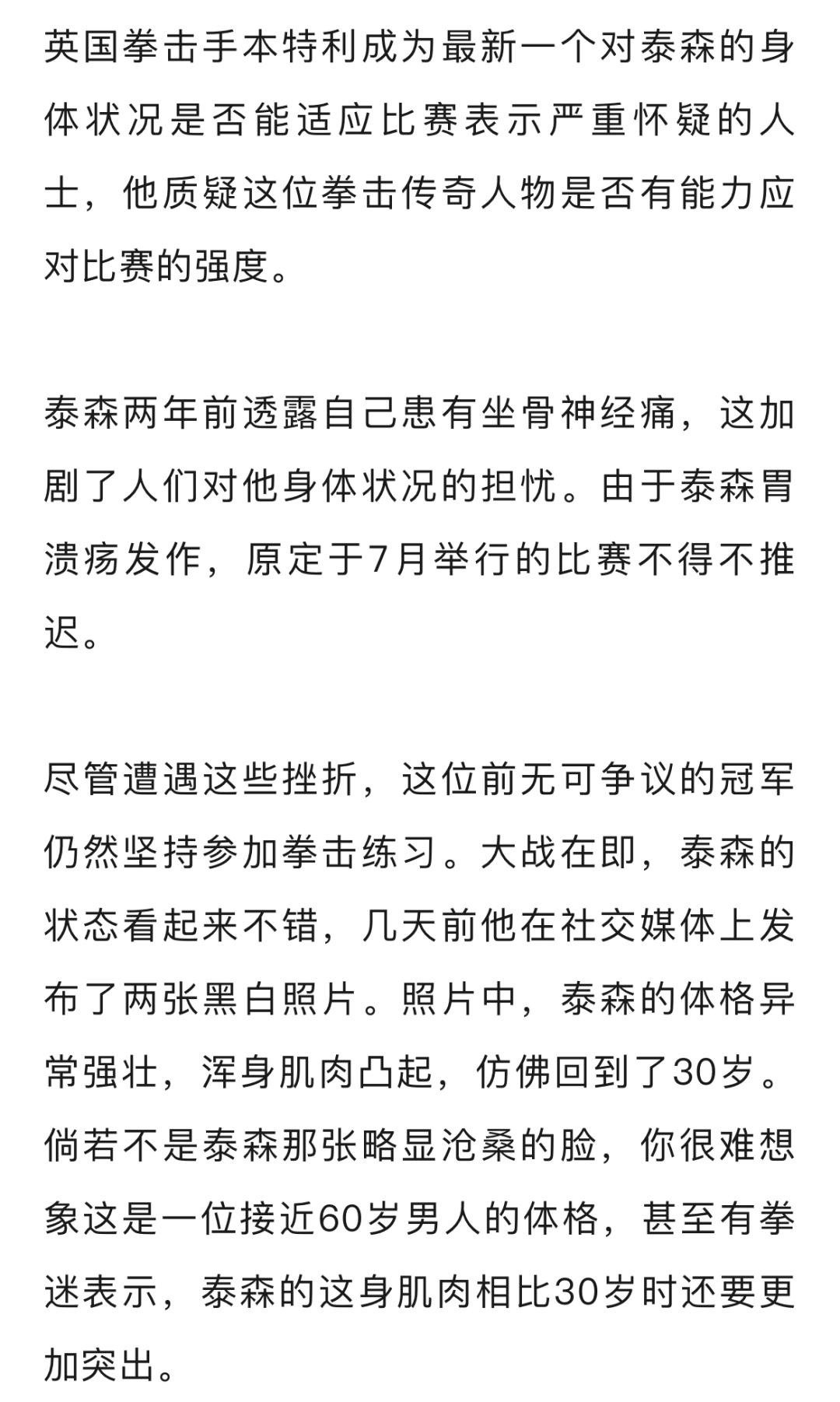 英国拳击手本特利成为最新一个对泰森的身体状况是否能适应比赛表示严重怀疑的人士，他质疑这位拳击传奇人物是否有能力应对比赛的强度。

泰森两年前透露自己患有坐骨神经痛，这加剧了人们对他身体状况的担忧。由于泰森胃溃疡发作，原定于7月举行的比赛不得不推迟。

尽管遭遇这些挫折，这位前无可争议的冠军仍然坚持参加拳击练习。大战在即，泰森的状态看起来不错，几天前他在社交媒体上发布了两张黑白照片。照片中，泰森的体格异常强壮，浑身肌肉凸起，仿佛回到了30岁。倘若不是泰森那张略显沧桑的脸，你很难想象这是一位接近60岁男人的体格，甚至有拳迷表示，泰森的这身肌肉相比30岁时还要更加突出。